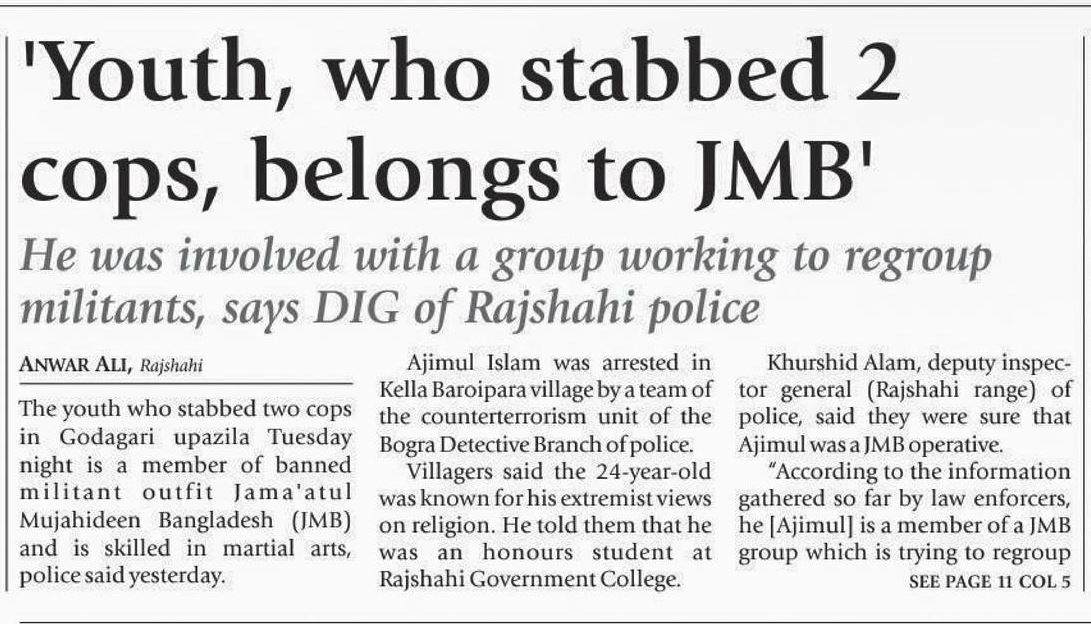 'Youth, who stabbed 2 cops, belongs to JMB'

He was involved with a group working to regroup militants, says DIG of Rajshahi police

ANWAR ALI, Rajshahi

The youth who stabbed two cops in Godagari upazila Tuesday night is a member of banned militant outfit Jama'atul Mujahideen Bangladesh (JMB) and is skilled in martial arts, police said yesterday.

Ajimul Islam was arrested in Kella Baroipara village by a team of the counterterrorism unit of the Bogra Detective Branch of police.

Villagers said the 24-year-old was known for his extremist views on religion. He told them that he was an honours student at Rajshahi Government College.

Khurshid Alam, deputy inspector general (Rajshahi range) of police, said they were sure that Ajimul was a JMB operative.

"According to the information gathered so far by law enforcers, he [Ajimul] is a member of a JMB group which is trying to regroup

SEE PAGE 11 COL 5